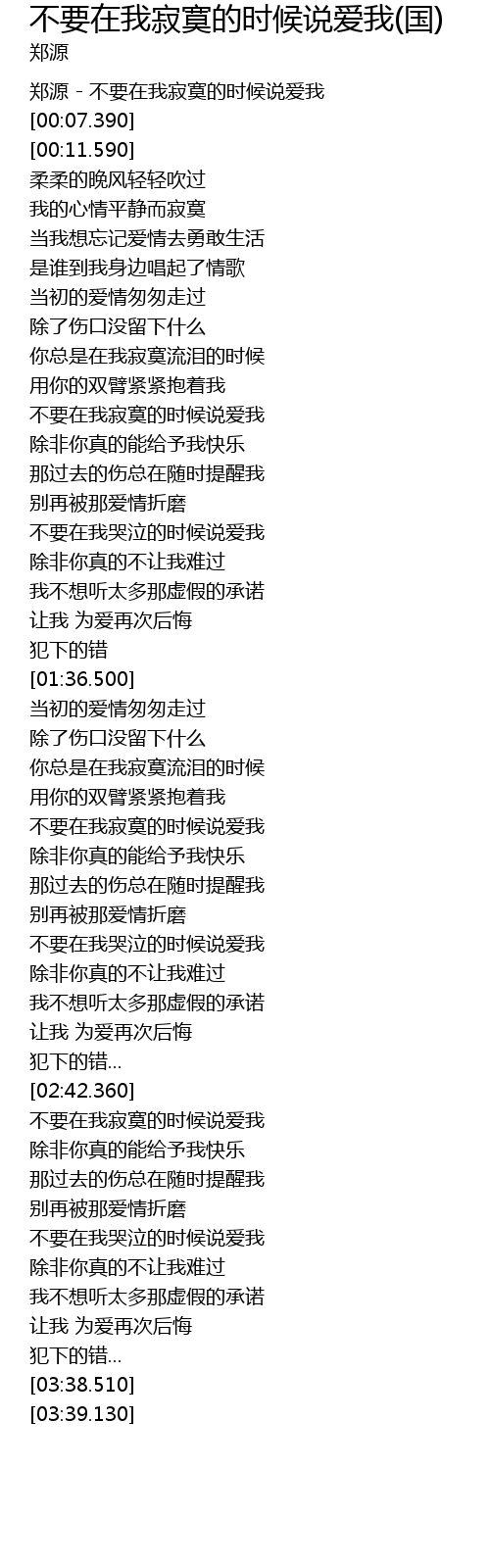 不要在我寂寞的时候说爱我(国)
郑源

郑源 - 不要在我寂寞的时候说爱我
[00:07.390]
[00:11.590]
柔柔的晚风轻轻吹过
我的心情平静而寂寞
当我想忘记爱情去勇敢生活
是谁到我身边唱起了情歌
当初的爱情匆匆走过
除了伤口没留下什么
你总是在我寂寞流泪的时候
用你的双臂紧紧抱着我
不要在我寂寞的时候说爱我
除非你真的能给予我快乐
那过去的伤总在随时提醒我
别再被那爱情折磨
不要在我哭泣的时候说爱我
除非你真的不让我难过
我不想听太多那虚假的承诺
让我 为爱再次后悔
犯下的错
[01:36.500]
当初的爱情匆匆走过
除了伤口没留下什么
你总是在我寂寞流泪的时候
用你的双臂紧紧抱着我
不要在我寂寞的时候说爱我
除非你真的能给予我快乐
那过去的伤总在随时提醒我
别再被那爱情折磨
不要在我哭泣的时候说爱我
除非你真的不让我难过
我不想听太多那虚假的承诺
让我 为爱再次后悔
犯下的错...
[02:42.360]
不要在我寂寞的时候说爱我
除非你真的能给予我快乐
那过去的伤总在随时提醒我
别再被那爱情折磨
不要在我哭泣的时候说爱我
除非你真的不让我难过
我不想听太多那虚假的承诺
让我 为爱再次后悔
犯下的错...
[03:38.510]
[03:39.130]